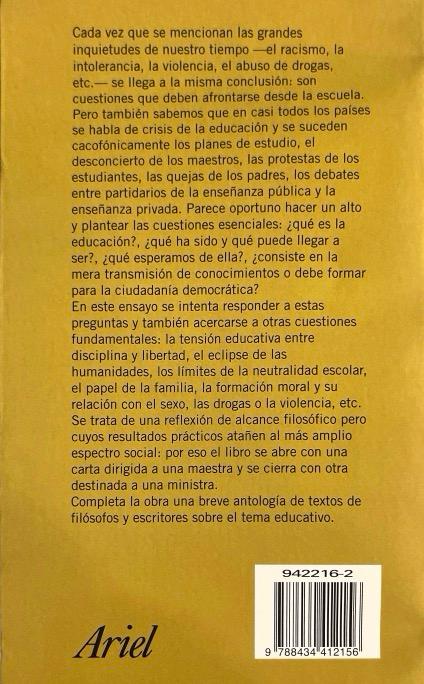 Cada vez que se mencionan las grandes inquietudes de nuestro tiempo —el racismo, la intolerancia, la violencia, el abuso de drogas, etc.— se llega a la misma conclusión: son cuestiones que deben afrontarse desde la escuela. Pero también sabemos que en casi todos los países se habla de crisis de la educación y se suceden cacofónicamente los planes de estudio, el desconcierto de los maestros, las protestas de los estudiantes, las quejas de los padres, los debates entre partidarios de la enseñanza pública y la enseñanza privada. Parece oportuno hacer un alto y plantear las cuestiones esenciales: ¿qué es la educación?, ¿qué ha sido y qué puede llegar a ser?, ¿qué esperamos de ella?, ¿consiste en la mera transmisión de conocimientos o debe formar para la ciudadanía democrática?
En este ensayo se intenta responder a estas preguntas y también acercarse a otras cuestiones fundamentales: la tensión educativa entre disciplina y libertad, el eclipse de las humanidades, los límites de la neutralidad escolar, el papel de la familia, la formación moral y su relación con el sexo, las drogas o la violencia, etc. Se trata de una reflexión de alcance filosófico pero cuyos resultados prácticos atañen al más amplio espectro social: por eso el libro se abre con una carta dirigida a una maestra y se cierra con otra destinada a una ministra.
Completa la obra una breve antología de textos de filósofos y escritores sobre el tema educativo.

942216-2

9 788434 412156

Ariel